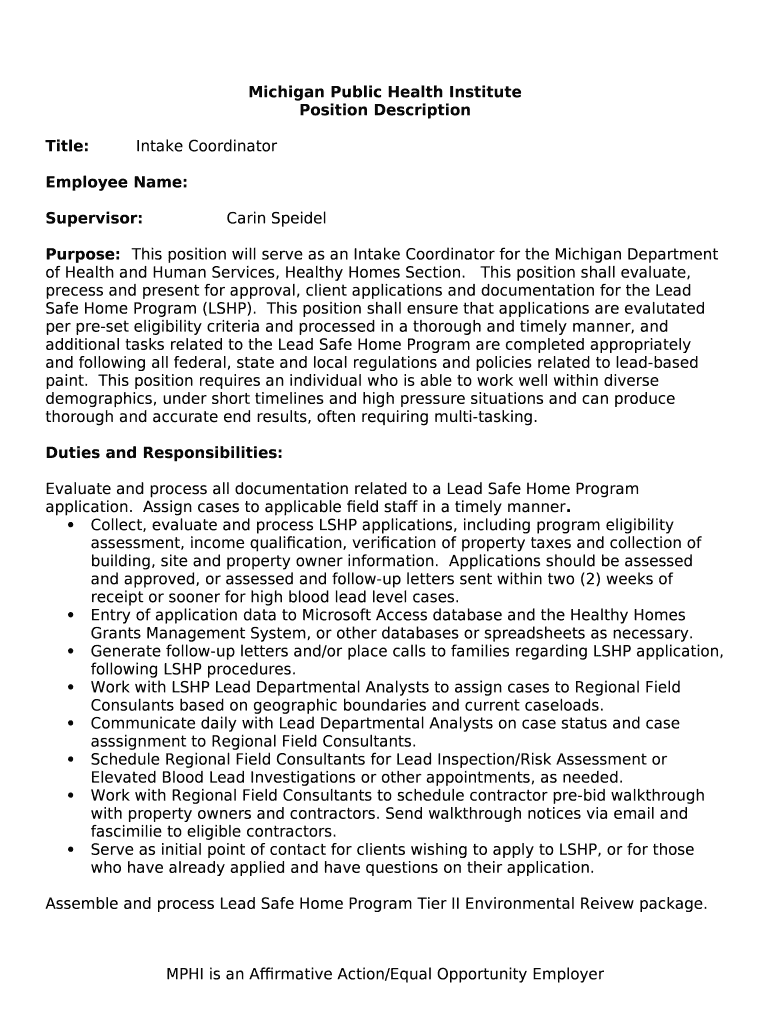 Michigan Public Health Institute
Position Description

Title: Intake Coordinator

Employee Name:

Supervisor: Carin Speidel

Purpose: This position will serve as an Intake Coordinator for the Michigan Department of Health and Human Services, Healthy Homes Section. This position shall evaluate, precess and present for approval, client applications and documentation for the Lead Safe Home Program (LSHP). This position shall ensure that applications are evalutated per pre-set eligibility criteria and processed in a thorough and timely manner, and additional tasks related to the Lead Safe Home Program are completed appropriately and following all federal, state and local regulations and policies related to lead-based paint. This position requires an individual who is able to work well within diverse demographics, under short timelines and high pressure situations and can produce thorough and accurate end results, often requiring multi-tasking.

Duties and Responsibilities:

Evaluate and process all documentation related to a Lead Safe Home Program application. Assign cases to applicable field staff in a timely manner.
• Collect, evaluate and process LSHP applications, including program eligibility assessment, income qualification, verification of property taxes and collection of building, site and property owner information. Applications should be assessed and approved, or assessed and follow-up letters sent within two (2) weeks of receipt or sooner for high blood lead level cases.
• Entry of application data to Microsoft Access database and the Healthy Homes Grants Management System, or other databases or spreadsheets as necessary.
• Generate follow-up letters and/or place calls to families regarding LSHP application, following LSHP procedures.
• Work with LSHP Lead Departmental Analysts to assign cases to Regional Field Consulants based on geographic boundaries and current caseloads.
• Communicate daily with Lead Departmental Analysts on case status and case asssignment to Regional Field Consultants.
• Schedule Regional Field Consultants for Lead Inspection/Risk Assessment or Elevated Blood Lead Investigations or other appointments, as needed.
• Work with Regional Field Consultants to schedule contractor pre-bid walkthrough with property owners and contractors. Send walkthrough notices via email and fascimilie to eligible contractors.
• Serve as initial point of contact for clients wishing to apply to LSHP, or for those who have already applied and have questions on their application.

Assemble and process Lead Safe Home Program Tier II Environmental Reivew package.

MPHI is an Affirmative Action/Equal Opportunity Employer